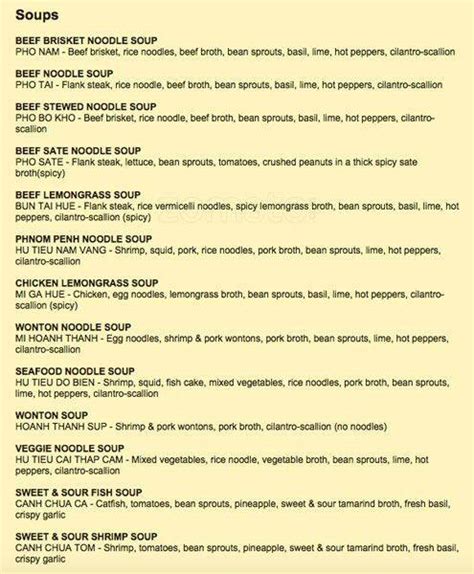 Soups

BEEF BRISKET NOODLE SOUP
PHO NAM - Beef brisket, rice noodles, beef broth, bean sprouts, basil, lime, hot peppers, cilantro-scallion

BEEF NOODLE SOUP
PHO TAI - Flank steak, rice noodle, beef broth, bean sprouts, basil, lime, hot peppers, cilantro-scallion

BEEF STEWED NOODLE SOUP
PHO BO KHO - Beef brisket, rice noodle, beef broth, bean sprouts, basil, lime, hot peppers, cilantro-scallion

BEEF SATE NOODLE SOUP
PHO SATE - Flank steak, lettuce, bean sprouts, tomatoes, crushed peanuts in a thick spicy sate broth(spicy)

BEEF LEMONGRASS SOUP
BUN TAI HUE - Flank steak, rice vermicelli noodles, spicy lemongrass broth, bean sprouts, basil, lime, hot peppers, cilantro-scallion (spicy)

PHNOM PENH NOODLE SOUP
HU TIEU NAM VANG - Shrimp, squid, pork, rice noodles, pork broth, bean sprouts, lime, hot peppers, cilantro-scallion

CHICKEN LEMONGRASS SOUP
MI GA HUE - Chicken, egg noodles, lemongrass broth, bean sprouts, basil, lime, hot peppers, cilantro-scallion (spicy)

WONTON NOODLE SOUP
MI HOANH THANH - Egg noodles, shrimp & pork wontons, pork broth, bean sprouts, lime, hot peppers, cilantro-scallion

SEAFOOD NOODLE SOUP
HU TIEU DO BIEN - Shrimp, squid, fish cake, mixed vegetables, rice noodles, pork broth, bean sprouts, lime, hot peppers, cilantro-scallion

WONTON SOUP
HOANH THANH SUP - Shrimp & pork wontons, pork broth, cilantro-scallion (no noodles)

VEGGIE NOODLE SOUP
HU TIEU CAI THAP CAM - Mixed vegetables, rice noodle, vegetable broth, bean sprouts, lime, hot peppers, cilantro-scallion

SWEET & SOUR FISH SOUP
CANH CHUA CA - Catfish, tomatoes, bean sprouts, pineapple, sweet & sour tamarind broth, fresh basil, crispy garlic

SWEET & SOUR SHRIMP SOUP
CANH CHUA TOM - Shrimp, tomatoes, bean sprouts, pineapple, sweet & sour tamarind broth, fresh basil, crispy garlic